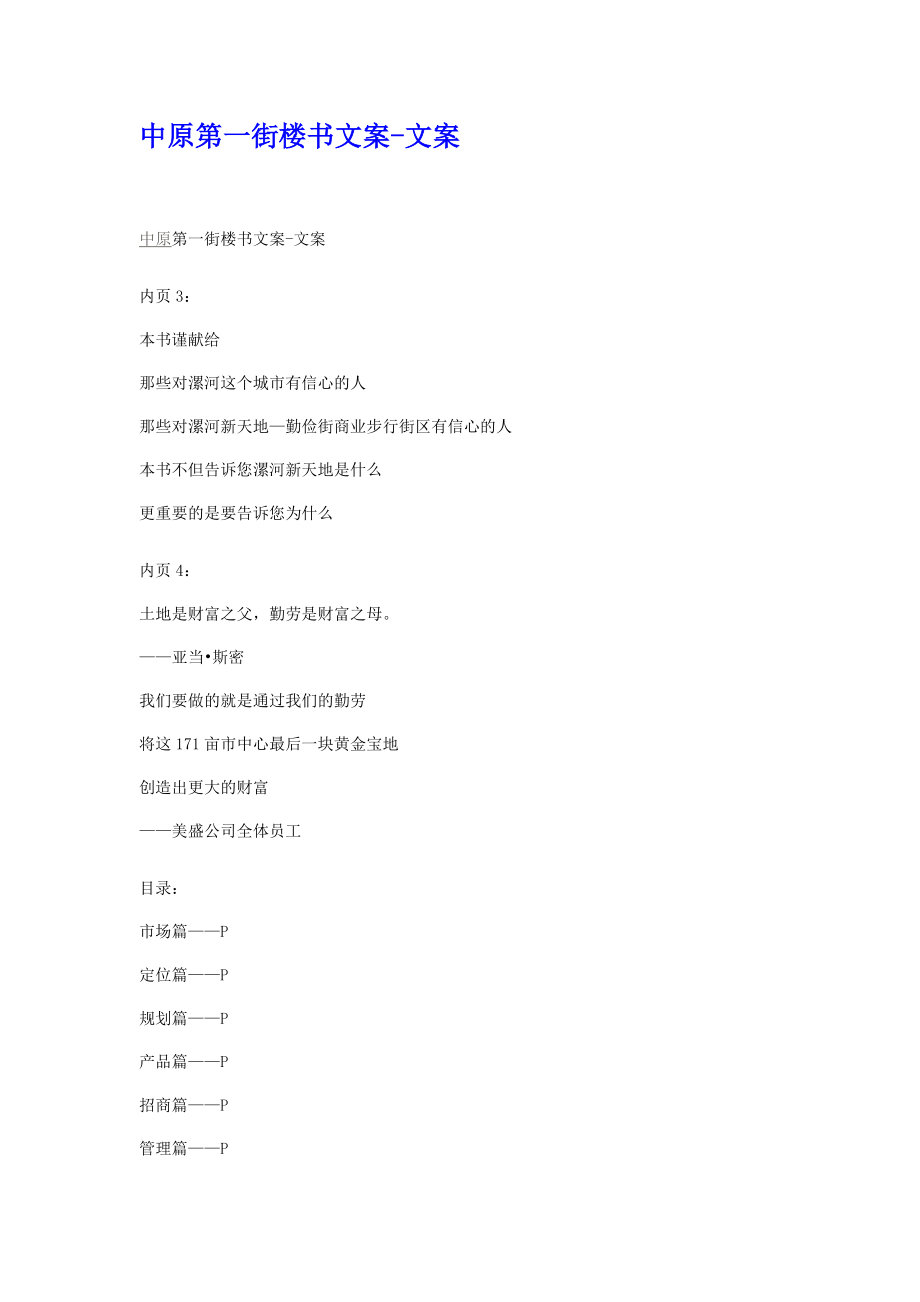 中原第一街楼书文案-文案

中原第一街楼书文案-文案

内页 3：

本书谨献给

那些对漯河这个城市有信心的人

那些对漯河新天地—勤俭街商业步行街区有信心的人

本书不但告诉您漯河新天地是什么

更重要的是要告诉您为什么

内页 4：

土地是财富之父，勤劳是财富之母。

——亚当•斯密

我们要做的就是通过我们的勤劳

将这 171 亩市中心最后一块黄金宝地

创造出更大的财富

——美盛公司全体员工

目录：

市场篇——P

定位篇——P

规划篇——P

产品篇——P

招商篇——P

管理篇——P